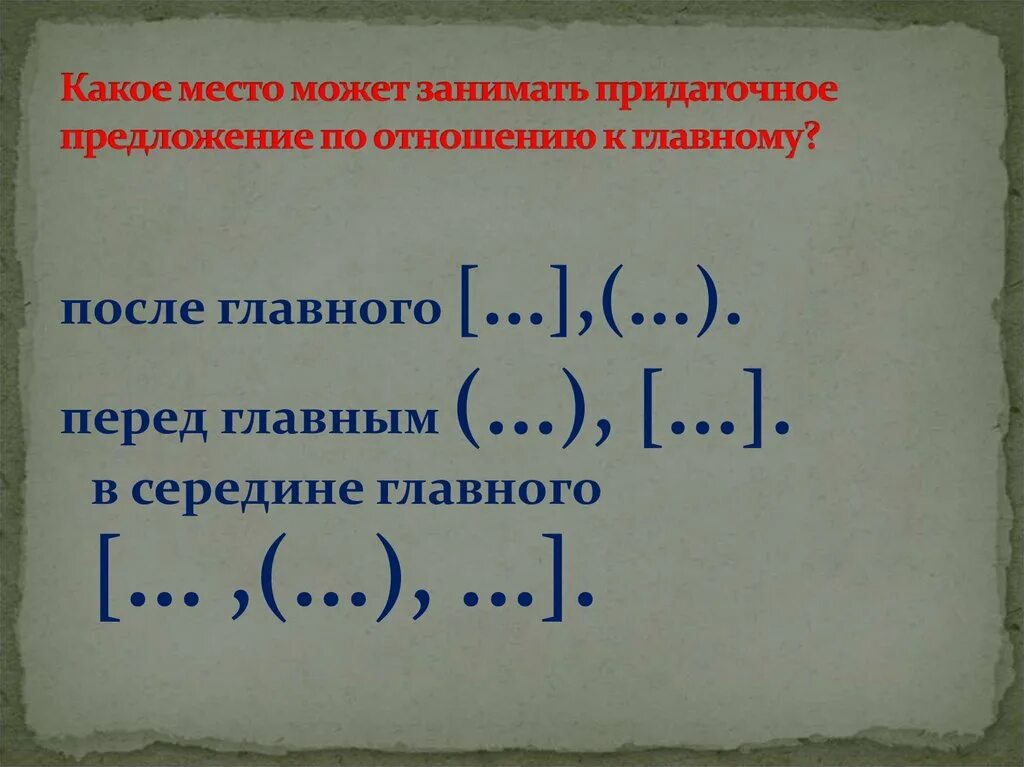 Какое место может занимать придаточное предложение по отношению к главному?

после главного [...],(...).

перед главным (...), [...].

в середине главного

[... ,(...), ...].